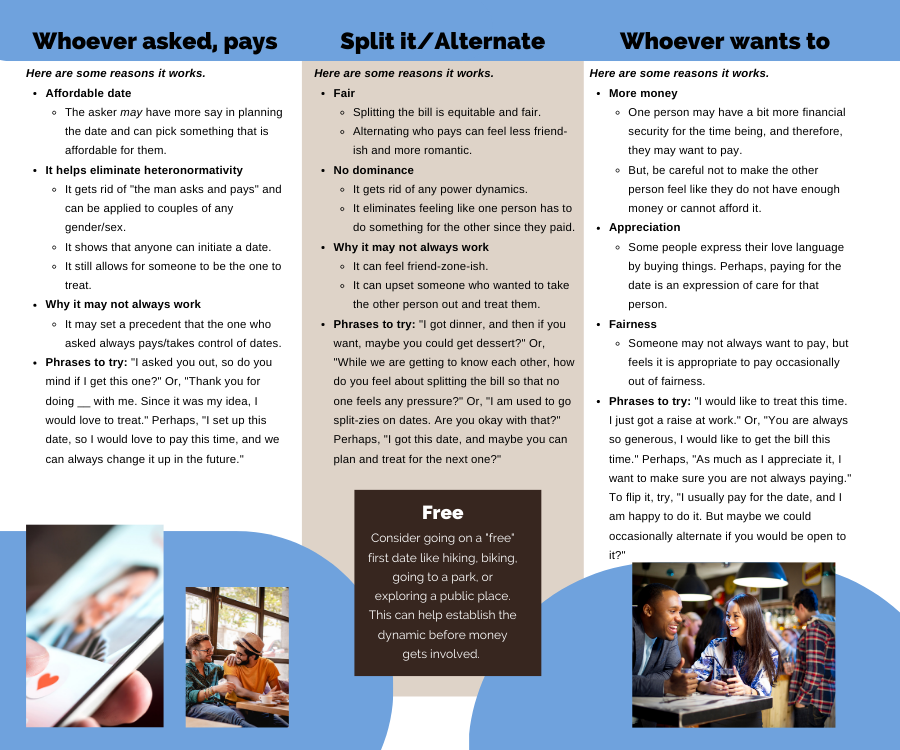 Whoever asked, pays

Here are some reasons it works.

- Affordable date
  - The asker may have more say in planning the date and can pick something that is affordable for them.
- It helps eliminate heteronormativity
  - It gets rid of "the man asks and pays" and can be applied to couples of any gender/sex.
  - It shows that anyone can initiate a date.
  - It still allows for someone to be the one to treat.
- Why it may not always work
  - It may set a precedent that the one who asked always pays/takes control of dates.
- Phrases to try: "I asked you out, so do you mind if I get this one?" Or, "Thank you for doing __ with me. Since it was my idea, I would love to treat." Perhaps, "I set up this date, so I would love to pay this time, and we can always change it up in the future."

Split it/Alternate

Here are some reasons it works.

- Fair
  - Splitting the bill is equitable and fair.
  - Alternating who pays can feel less friend-ish and more romantic.
- No dominance
  - It gets rid of any power dynamics.
  - It eliminates feeling like one person has to do something for the other since they paid.
- Why it may not always work
  - It can feel friend-zone-ish.
  - It can upset someone who wanted to take the other person out and treat them.
- Phrases to try: "I got dinner, and then if you want, maybe you could get dessert?" Or, "While we are getting to know each other, how do you feel about splitting the bill so that no one feels any pressure?" Or, "I am used to go split-zies on dates. Are you okay with that?" Perhaps, "I got this date, and maybe you can plan and treat for the next one?"

Free

Consider going on a "free" first date like hiking, biking, going to a park, or exploring a public place. This can help establish the dynamic before money gets involved.

Whoever wants to

Here are some reasons it works.

- More money
  - One person may have a bit more financial security for the time being, and therefore, they may want to pay.
  - But, be careful not to make the other person feel like they do not have enough money or cannot afford it.
- Appreciation
  - Some people express their love language by buying things. Perhaps, paying for the date is an expression of care for that person.
- Fairness
  - Someone may not always want to pay, but feels it is appropriate to pay occasionally out of fairness.
- Phrases to try: "I would like to treat this time. I just got a raise at work." Or, "You are always so generous, I would like to get the bill this time." Perhaps, "As much as I appreciate it, I want to make sure you are not always paying." To flip it, try, "I usually pay for the date, and I am happy to do it. But maybe we could occasionally alternate if you would be open to it?"